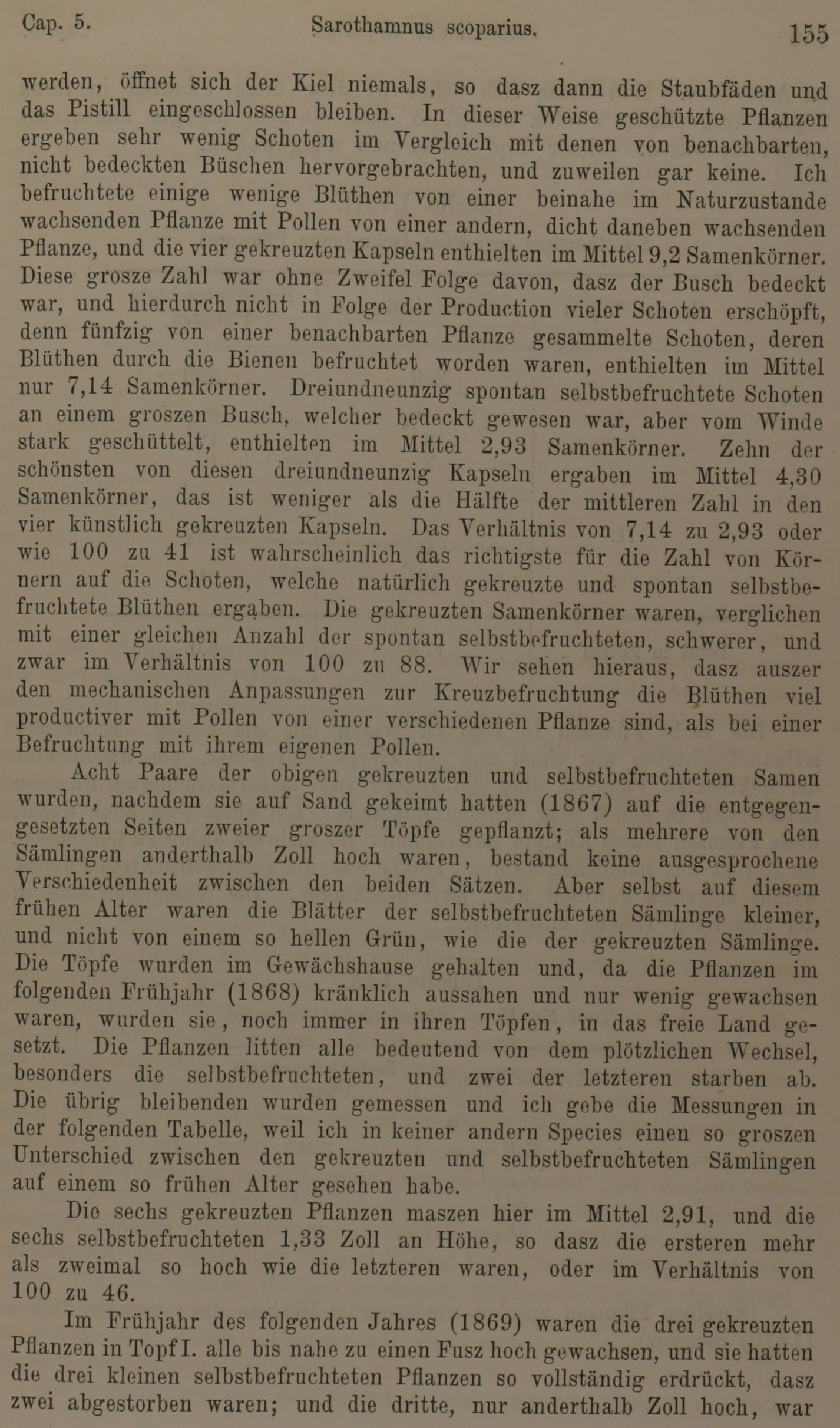 Cap. 5. Sarothamnus scoparius. 155

werden, öffnet sich der Kiel niemals, so dasz dann die Staubfäden und das Pistill eingeschlossen bleiben. In dieser Weise geschützte Pflanzen ergeben sehr wenig Schoten im Vergleich mit denen von benachbarten, nicht bedeckten Büschen hervorgebrachten, und zuweilen gar keine. Ich befruchtete einige wenige Blüthen von einer beinahe im Naturzustande wachsenden Pflanze mit Pollen von einer andern, dicht daneben wachsenden Pflanze, und die vier gekreuzten Kapseln enthielten im Mittel 9,2 Samenkörner. Diese grosze Zahl war ohne Zweifel Folge davon, dasz der Busch bedeckt war, und hierdurch nicht in Folge der Production vieler Schoten erschöpft, denn fünfzig von einer benachbarten Pflanze gesammelte Schoten, deren Blüthen durch die Bienen befruchtet worden waren, enthielten im Mittel nur 7,14 Samenkörner. Dreiundneunzig spontan selbstbefruchtete Schoten an einem groszen Busch, welcher bedeckt gewesen war, aber vom Winde stark geschüttelt, enthielten im Mittel 2,93 Samenkörner. Zehn der schönsten von diesen dreiundneunzig Kapseln ergaben im Mittel 4,30 Samenkörner, das ist weniger als die Hälfte der mittleren Zahl in den vier künstlich gekreuzten Kapseln. Das Verhältnis von 7,14 zu 2,93 oder wie 100 zu 41 ist wahrscheinlich das richtigste für die Zahl von Körnern auf die Schoten, welche natürlich gekreuzte und spontan selbstbefruchtete Blüthen ergaben. Die gekreuzten Samenkörner waren, verglichen mit einer gleichen Anzahl der spontan selbstbefruchteten, schwerer, und zwar im Verhältnis von 100 zu 88. Wir sehen hieraus, dasz auszer den mechanischen Anpassungen zur Kreuzbefruchtung die Blüthen viel productiver mit Pollen von einer verschiedenen Pflanze sind, als bei einer Befruchtung mit ihrem eigenen Pollen.

Acht Paare der obigen gekreuzten und selbstbefruchteten Samen wurden, nachdem sie auf Sand gekeimt hatten (1867) auf die entgegengesetzten Seiten zweier groszer Töpfe gepflanzt; als mehrere von den Sämlingen anderthalb Zoll hoch waren, bestand keine ausgesprochene Verschiedenheit zwischen den beiden Sätzen. Aber selbst auf diesem frühen Alter waren die Blätter der selbstbefruchteten Sämlinge kleiner, und nicht von einem so hellen Grün, wie die der gekreuzten Sämlinge. Die Töpfe wurden im Gewächshause gehalten und, da die Pflanzen im folgenden Frühjahr (1868) kränklich aussahen und nur wenig gewachsen waren, wurden sie, noch immer in ihren Töpfen, in das freie Land gesetzt. Die Pflanzen litten alle bedeutend von dem plötzlichen Wechsel, besonders die selbstbefruchteten, und zwei der letzteren starben ab. Die übrig bleibenden wurden gemessen und ich gebe die Messungen in der folgenden Tabelle, weil ich in keiner andern Species einen so groszen Unterschied zwischen den gekreuzten und selbstbefruchteten Sämlingen auf einem so frühen Alter gesehen habe.

Die sechs gekreuzten Pflanzen maszen hier im Mittel 2,91, und die sechs selbstbefruchteten 1,33 Zoll an Höhe, so dasz die ersteren mehr als zweimal so hoch wie die letzteren waren, oder im Verhältnis von 100 zu 46.

Im Frühjahr des folgenden Jahres (1869) waren die drei gekreuzten Pflanzen in Topf I. alle bis nahe zu einen Fusz hoch gewachsen, und sie hatten die drei kleinen selbstbefruchteten Pflanzen so vollständig erdrückt, dasz zwei abgestorben waren; und die dritte, nur anderthalb Zoll hoch, war